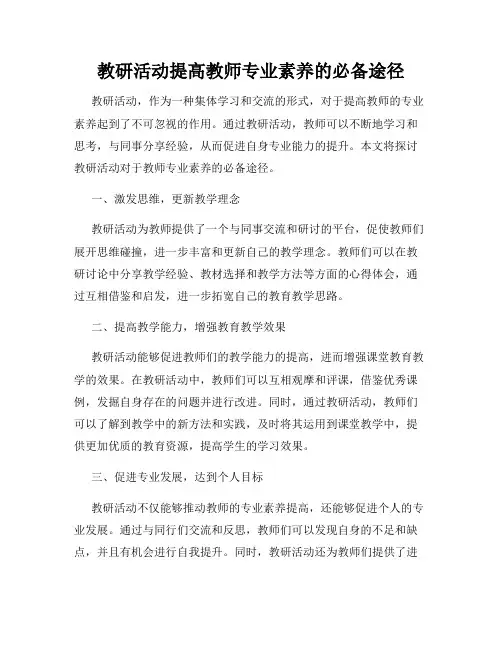 教研活动提高教师专业素养的必备途径

教研活动，作为一种集体学习和交流的形式，对于提高教师的专业素养起到了不可忽视的作用。通过教研活动，教师可以不断地学习和思考，与同事分享经验，从而促进自身专业能力的提升。本文将探讨教研活动对于教师专业素养的必备途径。

一、激发思维，更新教学理念

教研活动为教师提供了一个与同事交流和研讨的平台，促使教师们展开思维碰撞，进一步丰富和更新自己的教学理念。教师们可以在教研讨论中分享教学经验、教材选择和教学方法等方面的心得体会，通过互相借鉴和启发，进一步拓宽自己的教育教学思路。

二、提高教学能力，增强教育教学效果

教研活动能够促进教师们的教学能力的提高，进而增强课堂教育教学的效果。在教研活动中，教师们可以互相观摩和评课，借鉴优秀课例，发掘自身存在的问题并进行改进。同时，通过教研活动，教师们可以了解到教学中的新方法和实践，及时将其运用到课堂教学中，提供更加优质的教育资源，提高学生的学习效果。

三、促进专业发展，达到个人目标

教研活动不仅能够推动教师的专业素养提高，还能够促进个人的专业发展。通过与同行们交流和反思，教师们可以发现自身的不足和缺点，并且有机会进行自我提升。同时，教研活动还为教师们提供了进